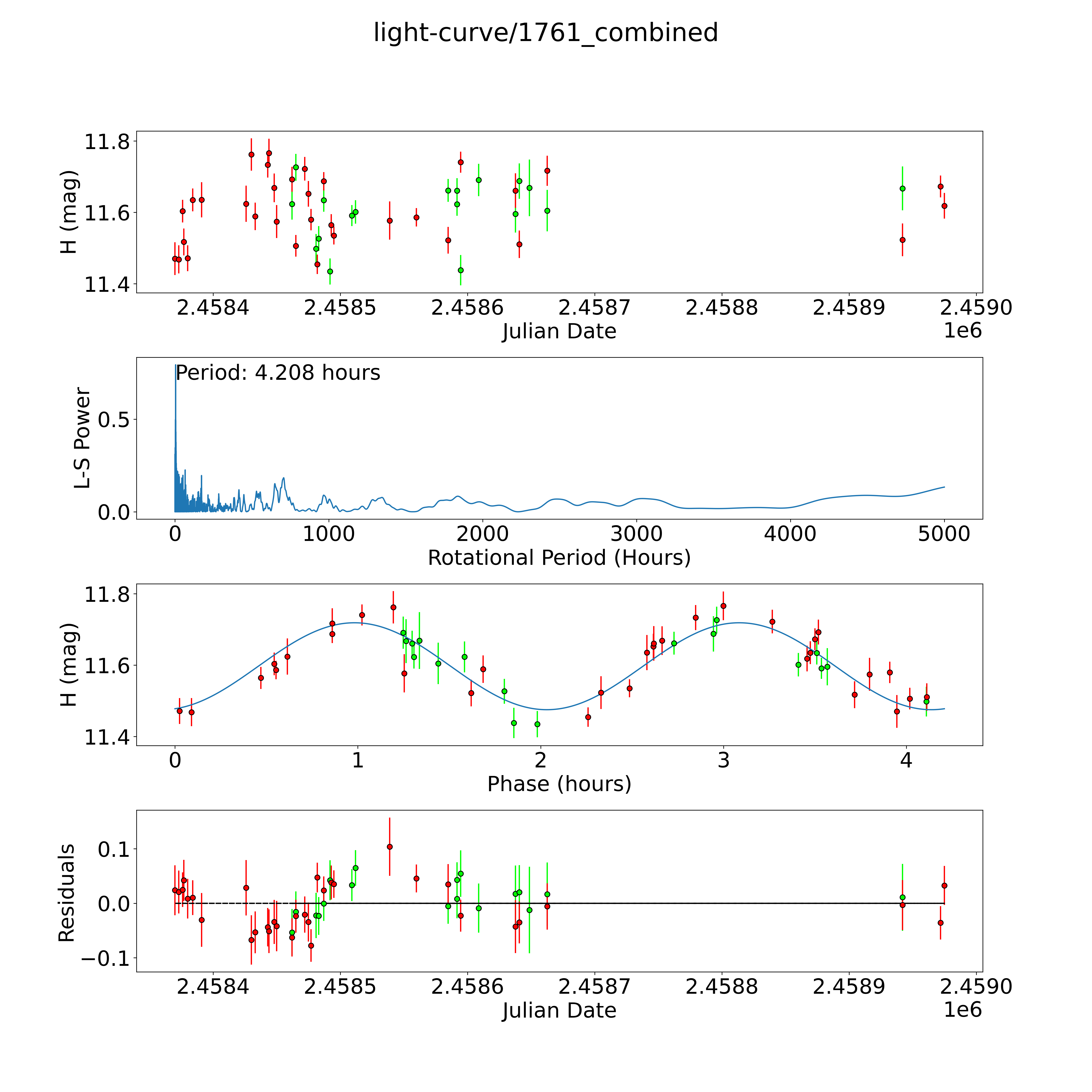 light-curve/1761_combined

H (mag)
11.8
11.6
11.4
2.4584 2.4585 2.4586 2.4587 2.4588 2.4589 2.4590
Julian Date
1e6

Period: 4.208 hours
L-S Power
0.5
0.0
0 1000 2000 3000 4000 5000
Rotational Period (Hours)

H (mag)
11.8
11.6
11.4
0 1 2 3 4
Phase (hours)

Residuals
0.1
0.0
−0.1
2.4584 2.4585 2.4586 2.4587 2.4588 2.4589 2.4590
Julian Date
1e6